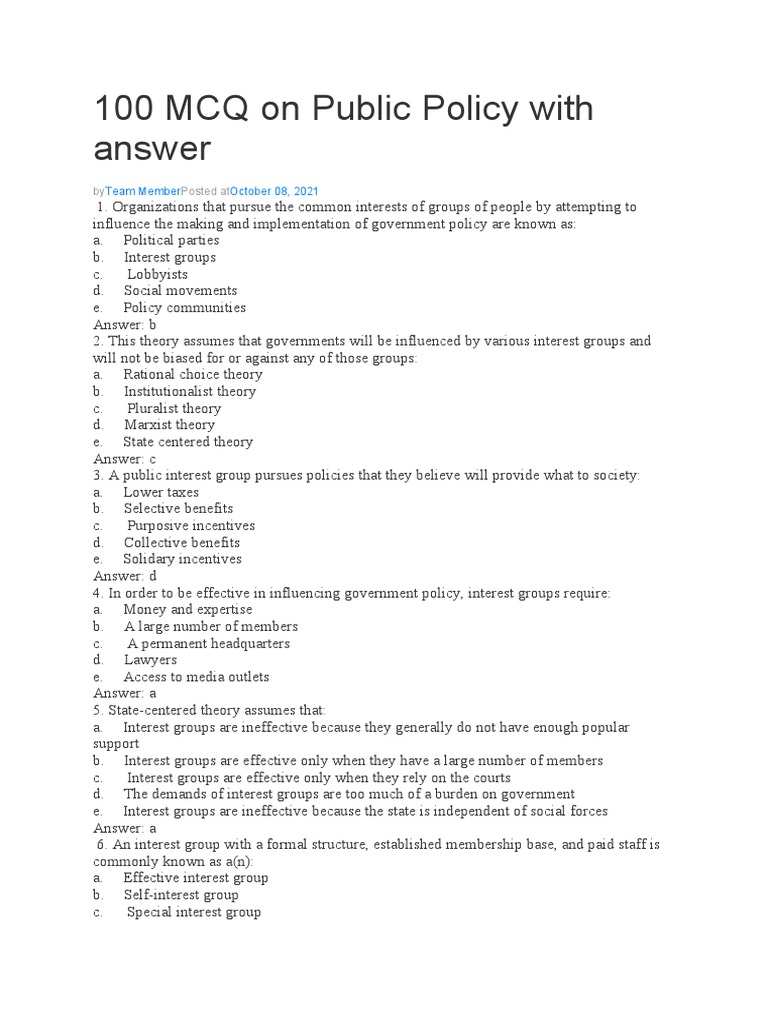 100 MCQ on Public Policy with answer

byTeam MemberPosted atOctober 08, 2021

1. Organizations that pursue the common interests of groups of people by attempting to influence the making and implementation of government policy are known as:
a. Political parties
b. Interest groups
c. Lobbyists
d. Social movements
e. Policy communities
Answer: b
2. This theory assumes that governments will be influenced by various interest groups and will not be biased for or against any of those groups:
a. Rational choice theory
b. Institutionalist theory
c. Pluralist theory
d. Marxist theory
e. State centered theory
Answer: c
3. A public interest group pursues policies that they believe will provide what to society:
a. Lower taxes
b. Selective benefits
c. Purposive incentives
d. Collective benefits
e. Solidary incentives
Answer: d
4. In order to be effective in influencing government policy, interest groups require:
a. Money and expertise
b. A large number of members
c. A permanent headquarters
d. Lawyers
e. Access to media outlets
Answer: a
5. State-centered theory assumes that:
a. Interest groups are ineffective because they generally do not have enough popular support
b. Interest groups are effective only when they have a large number of members
c. Interest groups are effective only when they rely on the courts
d. The demands of interest groups are too much of a burden on government
e. Interest groups are ineffective because the state is independent of social forces
Answer: a
6. An interest group with a formal structure, established membership base, and paid staff is commonly known as a(n):
a. Effective interest group
b. Self-interest group
c. Special interest group